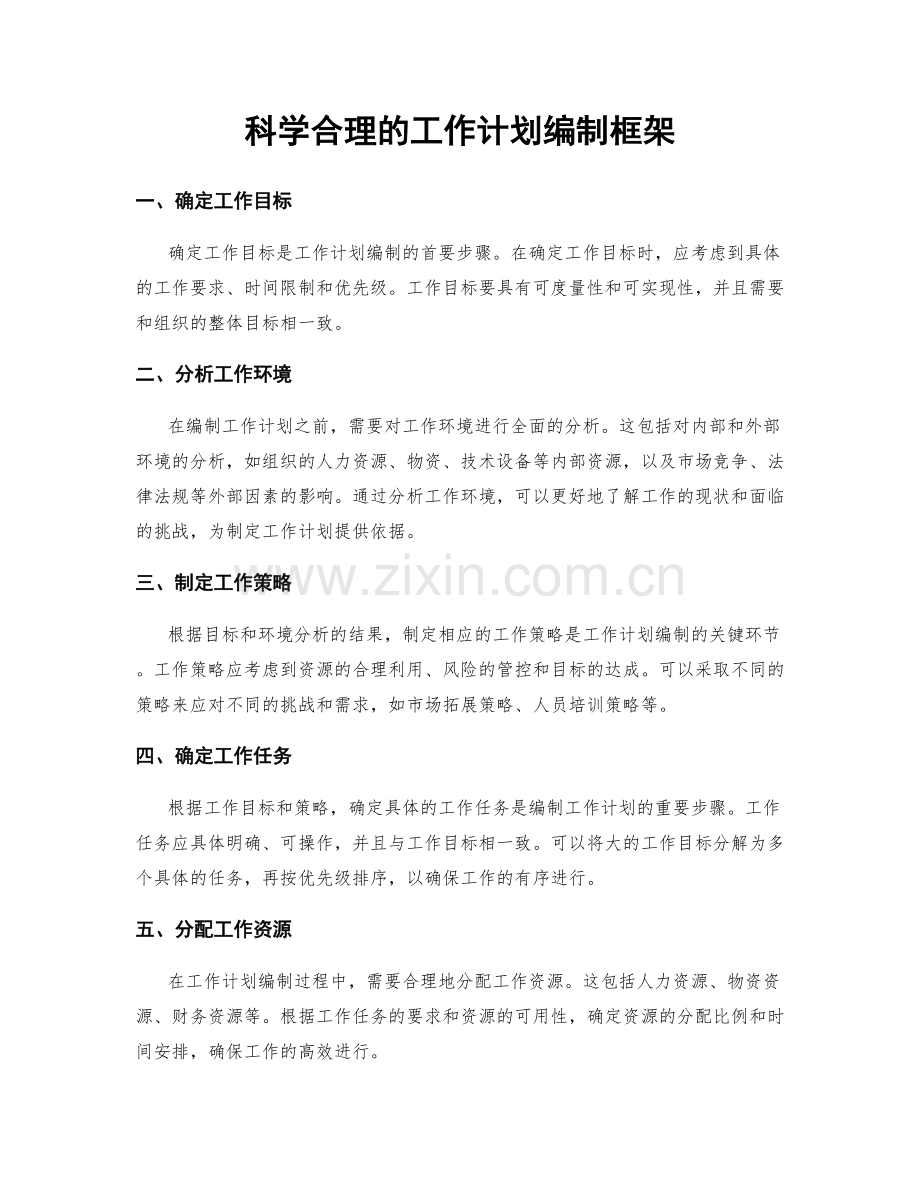 科学合理的工作计划编制框架

一、确定工作目标

确定工作目标是工作计划编制的首要步骤。在确定工作目标时，应考虑到具体的工作要求、时间限制和优先级。工作目标要具有可度量性和可实现性，并且需要和组织的整体目标相一致。

二、分析工作环境

在编制工作计划之前，需要对工作环境进行全面的分析。这包括对内部和外部环境的分析，如组织的人力资源、物资、技术设备等内部资源，以及市场竞争、法律法规等外部因素的影响。通过分析工作环境，可以更好地了解工作的现状和面临的挑战，为制定工作计划提供依据。

三、制定工作策略

www.zixin.com.cn

根据目标和环境分析的结果，制定相应的工作策略是工作计划编制的关键环节。工作策略应考虑到资源的合理利用、风险的管控和目标的达成。可以采取不同的策略来应对不同的挑战和需求，如市场拓展策略、人员培训策略等。

四、确定工作任务

根据工作目标和策略，确定具体的工作任务是编制工作计划的重要步骤。工作任务应具体明确、可操作，并且与工作目标相一致。可以将大的工作目标分解为多个具体的任务，再按优先级排序，以确保工作的有序进行。

五、分配工作资源

在工作计划编制过程中，需要合理地分配工作资源。这包括人力资源、物资资源、财务资源等。根据工作任务的要求和资源的可用性，确定资源的分配比例和时间安排，确保工作的高效进行。